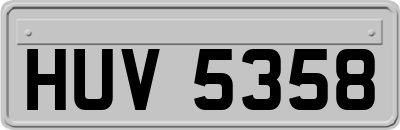 HUV 5358